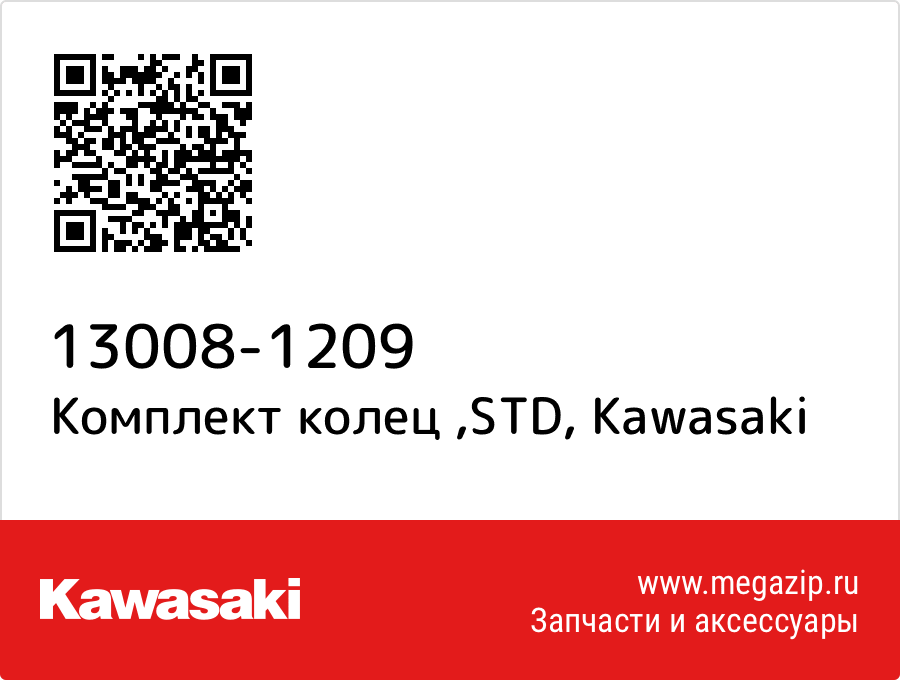 13008-1209
Комплект колец ,STD, Kawasaki

Kawasaki

www.megazip.ru
Запчасти и аксессуары